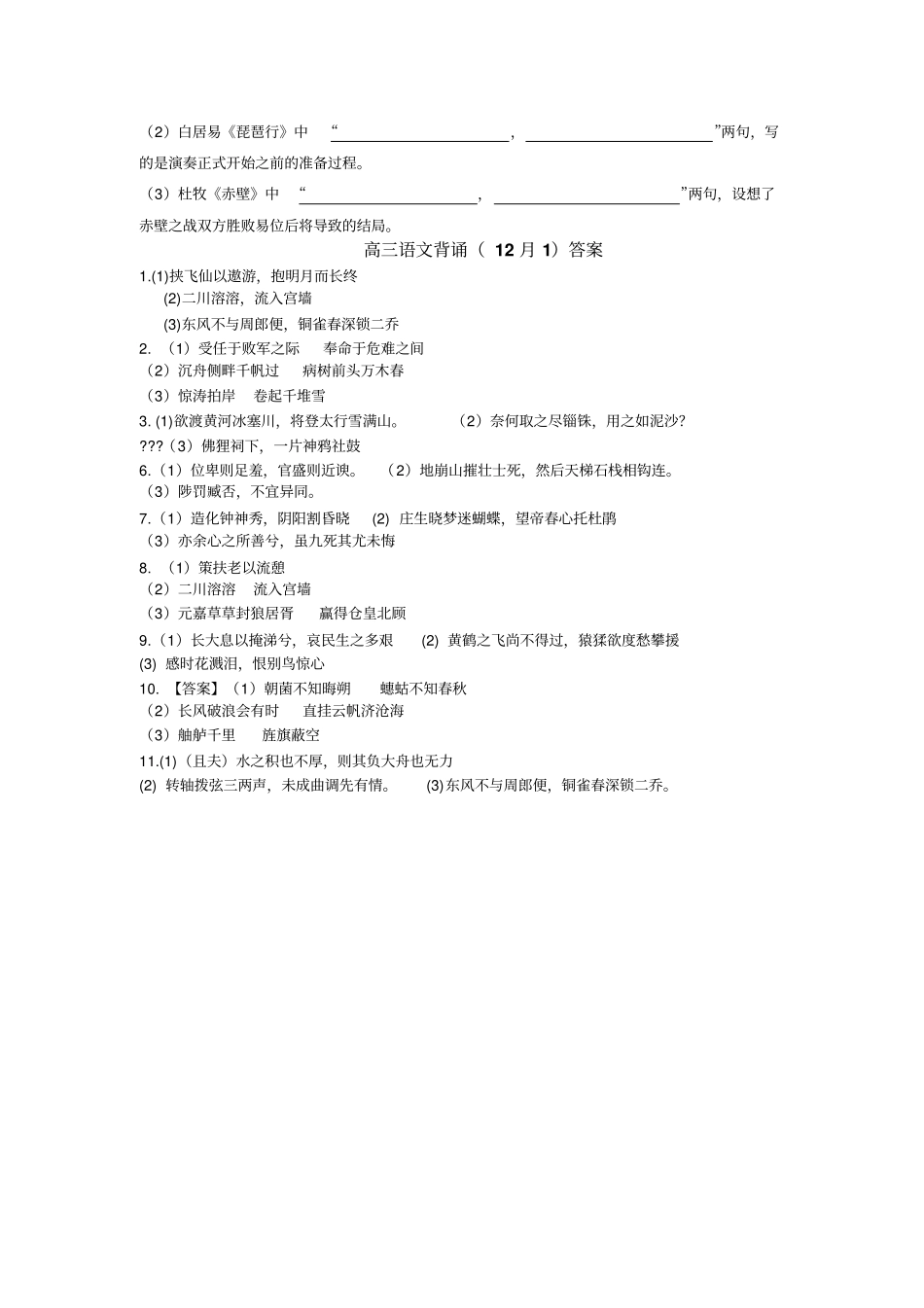 （2）白居易《琵琶行》中 “______________________，______________________”两句，写的是演奏正式开始之前的准备过程。

（3）杜牧《赤壁》中 “______________________，______________________”两句，设想了赤壁之战双方胜败易位后将导致的结局。

高三语文背诵（ 12 月 1）答案

1.(1)挟飞仙以遨游，抱明月而长终
(2)二川溶溶，流入宫墙
(3)东风不与周郎便，铜雀春深锁二乔
2. （1）受任于败军之际　奉命于危难之间
（2）沉舟侧畔千帆过　病树前头万木春
（3）惊涛拍岸　卷起千堆雪
3. (1)欲渡黄河冰塞川，将登太行雪满山。　（2）奈何取之尽锱铢，用之如泥沙?
???（3）佛狸祠下，一片神鸦社鼓
6.（1）位卑则足羞，官盛则近谀。　（2）地崩山摧壮士死，然后天梯石栈相钩连。
（3）陟罚臧否，不宜异同。
7.（1）造化钟神秀，阴阳割昏晓　(2) 庄生晓梦迷蝴蝶，望帝春心托杜鹃
（3）亦余心之所善兮，虽九死其尤未悔
8. （1）策扶老以流憩
（2）二川溶溶　流入宫墙
（3）元嘉草草封狼居胥　赢得仓皇北顾
9.（1）长大息以掩涕兮，哀民生之多艰　(2) 黄鹤之飞尚不得过，猿猱欲度愁攀援
(3) 感时花溅泪，恨别鸟惊心
10. 【答案】（1）朝菌不知晦朔　蟪蛄不知春秋
（2）长风破浪会有时　直挂云帆济沧海
（3）舳舻千里　旌旗蔽空
11.(1)（且夫）水之积也不厚，则其负大舟也无力
(2) 转轴拨弦三两声，未成曲调先有情。　(3)东风不与周郎便，铜雀春深锁二乔。